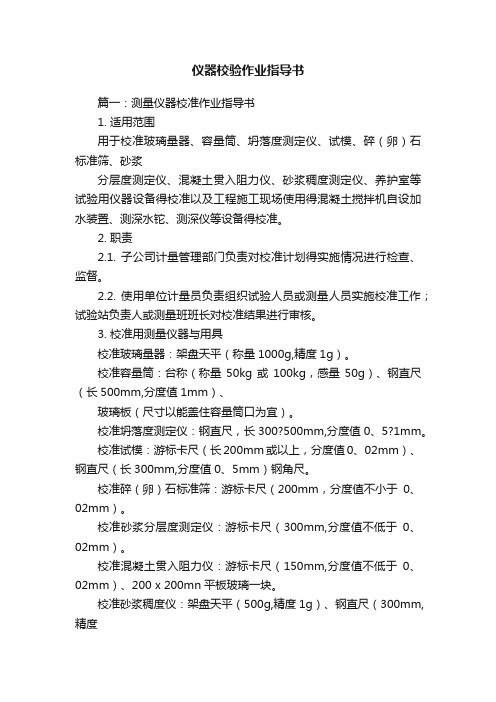 仪器校验作业指导书

篇一：测量仪器校准作业指导书

1. 适用范围

用于校准玻璃量器、容量筒、坍落度测定仪、试模、碎（卵）石标准筛、砂浆

分层度测定仪、混凝土贯入阻力仪、砂浆稠度测定仪、养护室等试验用仪器设备得校准以及工程施工现场使用得混凝土搅拌机自设加水装置、测深水铊、测深仪等设备得校准。

2. 职责

2.1. 子公司计量管理部门负责对校准计划得实施情况进行检查、监督。

2.2. 使用单位计量员负责组织试验人员或测量人员实施校准工作；试验站负责人或测量班班长对校准结果进行审核。

3. 校准用测量仪器与用具

校准玻璃量器：架盘天平（称量 1000g,精度 1g）。

校准容量筒：台称（称量 50kg 或 100kg，感量 50g）、钢直尺（长 500mm,分度值 1mm）、

玻璃板（尺寸以能盖住容量筒口为宜）。

校准坍落度测定仪：钢直尺，长 300?500mm,分度值 0、5?1mm。

校准试模：游标卡尺（长 200mm 或以上，分度值 0、02mm）、钢直尺（长 300mm,分度值 0、5mm）钢角尺。

校准碎（卵）石标准筛：游标卡尺（200mm，分度值不小于 0、02mm）。

校准砂浆分层度测定仪：游标卡尺（300mm,分度值不低于 0、02mm）。

校准混凝土贯入阻力仪：游标卡尺（150mm,分度值不低于 0、02mm）、200 x 200mn 平板玻璃一块。

校准砂浆稠度仪：架盘天平（500g,精度 1g）、钢直尺（300mm,精度